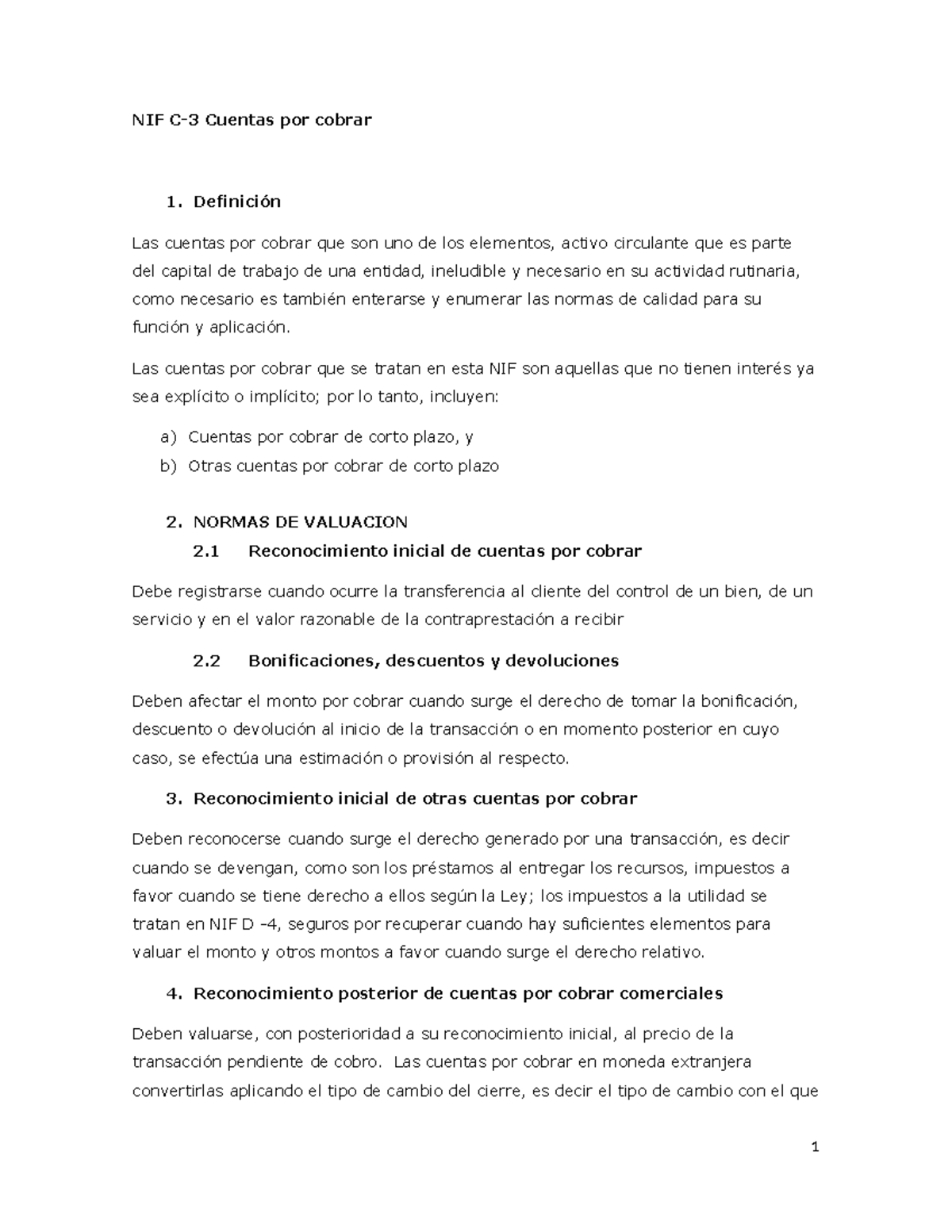 NIF C-3 Cuentas por cobrar

1. Definición

Las cuentas por cobrar que son uno de los elementos, activo circulante que es parte del capital de trabajo de una entidad, ineludible y necesario en su actividad rutinaria, como necesario es también enterarse y enumerar las normas de calidad para su función y aplicación.

Las cuentas por cobrar que se tratan en esta NIF son aquellas que no tienen interés ya sea explícito o implícito; por lo tanto, incluyen:

a) Cuentas por cobrar de corto plazo, y
b) Otras cuentas por cobrar de corto plazo

2. NORMAS DE VALUACION
2.1 Reconocimiento inicial de cuentas por cobrar

Debe registrarse cuando ocurre la transferencia al cliente del control de un bien, de un servicio y en el valor razonable de la contraprestación a recibir

2.2 Bonificaciones, descuentos y devoluciones

Deben afectar el monto por cobrar cuando surge el derecho de tomar la bonificación, descuento o devolución al inicio de la transacción o en momento posterior en cuyo caso, se efectúa una estimación o provisión al respecto.

3. Reconocimiento inicial de otras cuentas por cobrar

Deben reconocerse cuando surge el derecho generado por una transacción, es decir cuando se devengan, como son los préstamos al entregar los recursos, impuestos a favor cuando se tiene derecho a ellos según la Ley; los impuestos a la utilidad se tratan en NIF D -4, seguros por recuperar cuando hay suficientes elementos para valuar el monto y otros montos a favor cuando surge el derecho relativo.

4. Reconocimiento posterior de cuentas por cobrar comerciales

Deben valuarse, con posterioridad a su reconocimiento inicial, al precio de la transacción pendiente de cobro. Las cuentas por cobrar en moneda extranjera convertirlas aplicando el tipo de cambio del cierre, es decir el tipo de cambio con el que

1